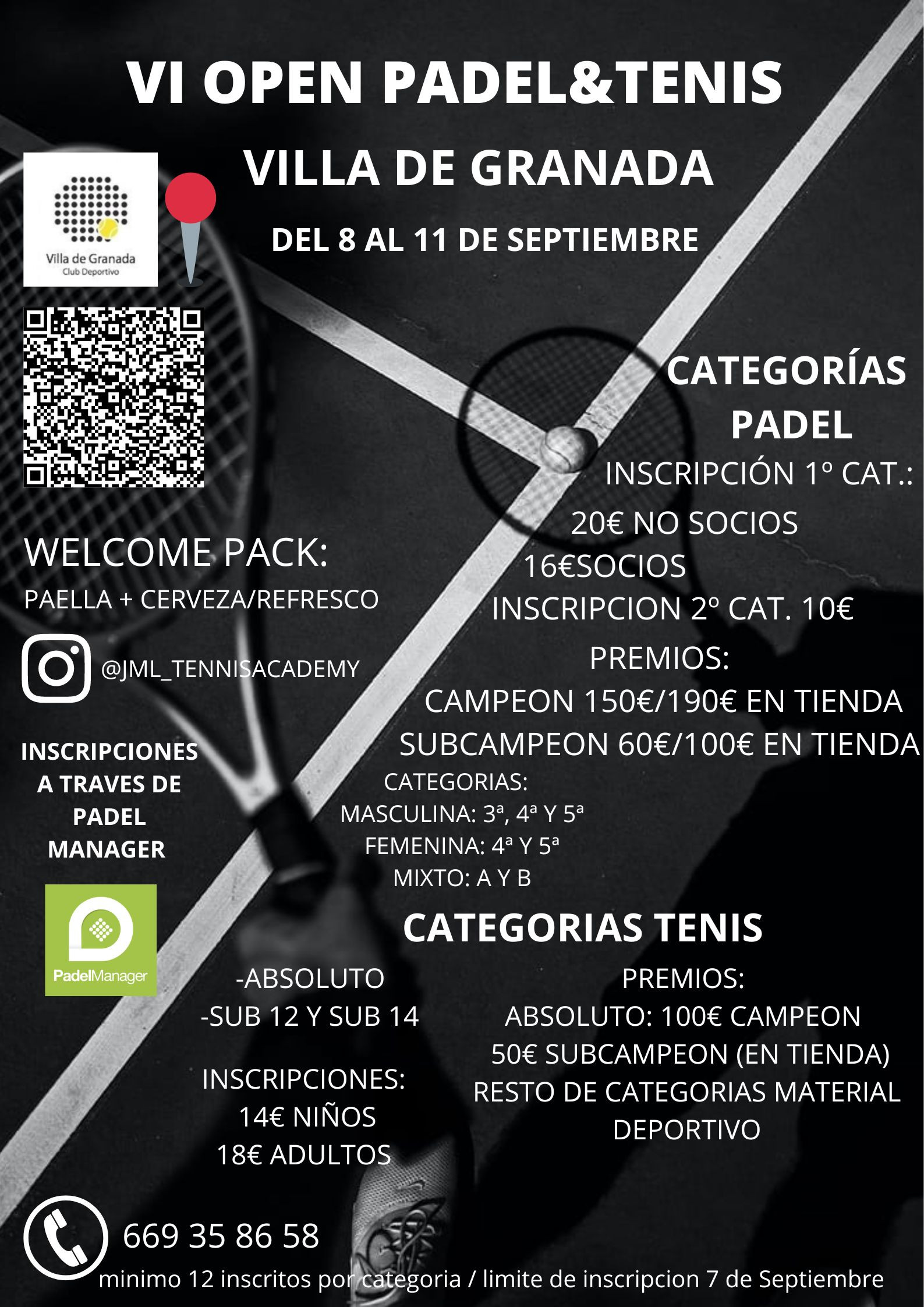 VI OPEN PADEL&TENIS

VILLA DE GRANADA

DEL 8 AL 11 DE SEPTIEMBRE

Villa de Granada
Club Deportivo

CATEGORÍAS
PADEL

INSCRIPCIÓN 1º CAT.:
20€ NO SOCIOS
16€SOCIOS
INSCRIPCION 2º CAT. 10€

PREMIOS:
CAMPEON 150€/190€ EN TIENDA
SUBCAMPEON 60€/100€ EN TIENDA

CATEGORIAS:
MASCULINA: 3ª, 4ª Y 5ª
FEMENINA: 4ª Y 5ª
MIXTO: A Y B

WELCOME PACK:
PAELLA + CERVEZA/REFRESCO

@JML_TENNISACADEMY

INSCRIPCIONES
A TRAVES DE
PADEL
MANAGER

PadelManager

CATEGORIAS TENIS

-ABSOLUTO
-SUB 12 Y SUB 14

INSCRIPCIONES:
14€ NIÑOS
18€ ADULTOS

PREMIOS:
ABSOLUTO: 100€ CAMPEON
50€ SUBCAMPEON (EN TIENDA)
RESTO DE CATEGORIAS MATERIAL
DEPORTIVO

669 35 86 58

minimo 12 inscritos por categoria / limite de inscripcion 7 de Septiembre